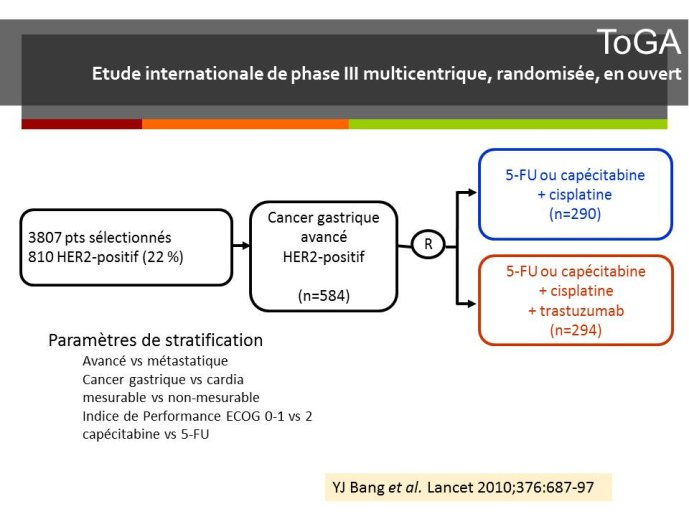 ToGA
Etude internationale de phase III multicentrique, randomisée, en ouvert

3807 pts sélectionnés
810 HER2-positif (22 %)

Cancer gastrique avancé HER2-positif

(n=584)

R

5-FU ou capécitabine
+ cisplatine
(n=290)

5-FU ou capécitabine
+ cisplatine
+ trastuzumab
(n=294)

Paramètres de stratification
Avancé vs métastatique
Cancer gastrique vs cardia
mesurable vs non-mesurable
Indice de Performance ECOG 0-1 vs 2
capécitabine vs 5-FU

YJ Bang et al. Lancet 2010;376:687-97